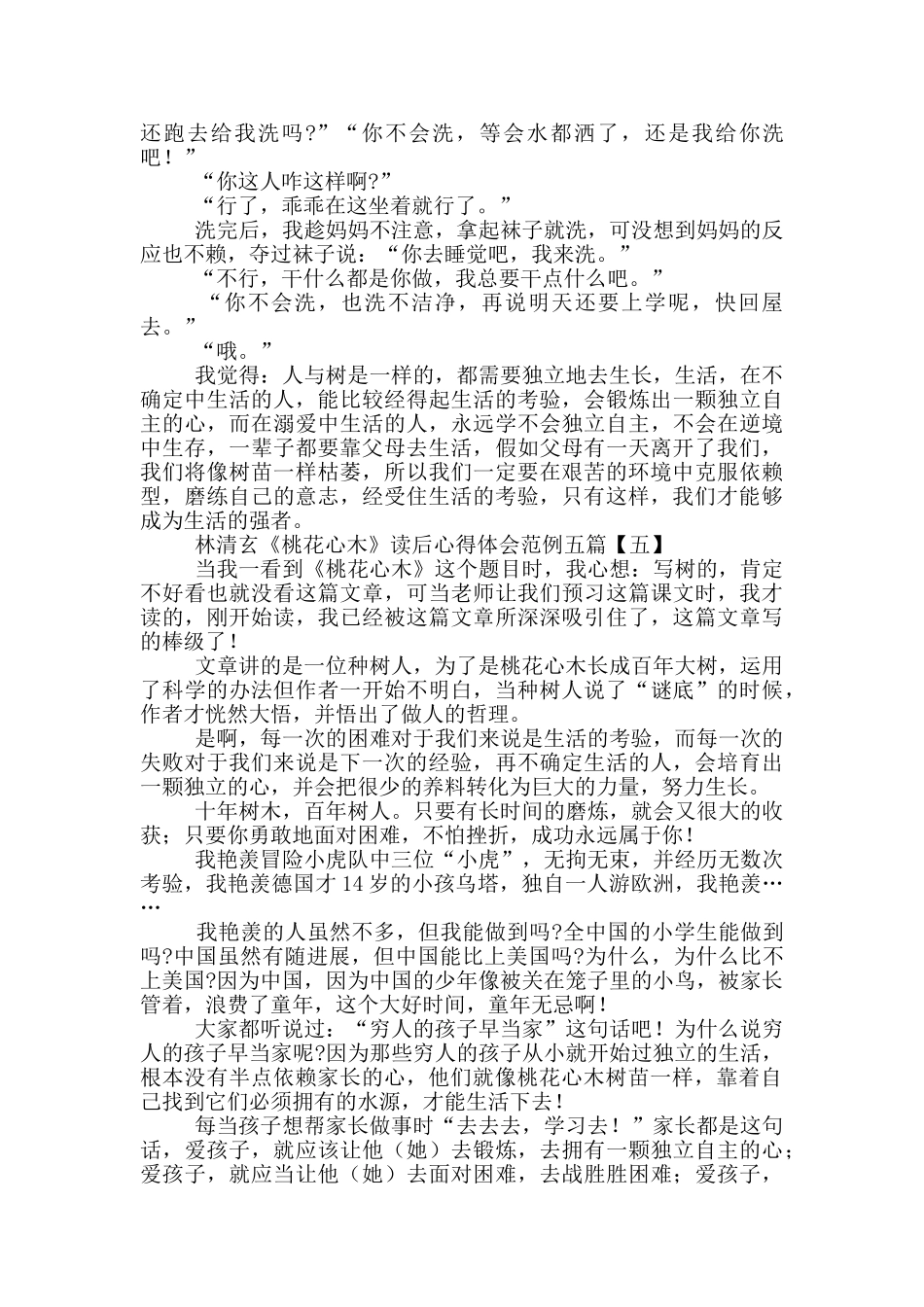 还跑去给我洗吗?”“你不会洗，等会水都洒了，还是我给你洗吧！”

“你这人咋这样啊?”

“行了，乖乖在这坐着就行了。”

洗完后，我趁妈妈不注意，拿起袜子就洗，可没想到妈妈的反应也不赖，夺过袜子说：“你去睡觉吧，我来洗。”

“不行，干什么都是你做，我总要干点什么吧。”

“你不会洗，也洗不洁净，再说明天还要上学呢，快回屋去。”

“哦。”

我觉得：人与树是一样的，都需要独立地去生长，生活，在不确定中生活的人，能比较经得起生活的考验，会锻炼出一颗独立自主的心，而在溺爱中生活的人，永远学不会独立自主，不会在逆境中生存，一辈子都要靠父母去生活，假如父母有一天离开了我们，我们将像树苗一样枯萎，所以我们一定要在艰苦的环境中克服依赖型，磨练自己的意志，经受住生活的考验，只有这样，我们才能够成为生活的强者。

林清玄《桃花心木》读后心得体会范例五篇【五】

当我一看到《桃花心木》这个题目时，我心想：写树的，肯定不好看也就没看这篇文章，可当老师让我们预习这篇课文时，我才读的，刚开始读，我已经被这篇文章所深深吸引住了，这篇文章写的棒级了！

文章讲的是一位种树人，为了是桃花心木长成百年大树，运用了科学的办法但作者一开始不明白，当种树人说了“谜底”的时候，作者才恍然大悟，并悟出了做人的哲理。

是啊，每一次的困难对于我们来说是生活的考验，而每一次的失败对于我们来说是下一次的经验，再不确定生活的人，会培育出一颗独立的心，并会把很少的养料转化为巨大的力量，努力生长。

十年树木，百年树人。只要有长时间的磨炼，就会又很大的收获；只要你勇敢地面对困难，不怕挫折，成功永远属于你！

我艳羡冒险小虎队中三位“小虎”，无拘无束，并经历无数次考验，我艳羡德国才 14 岁的小孩乌塔，独自一人游欧洲，我艳羡……

我艳羡的人虽然不多，但我能做到吗?全中国的小学生能做到吗?中国虽然有随进展，但中国能比上美国吗?为什么，为什么比不上美国?因为中国，因为中国的少年像被关在笼子里的小鸟，被家长管着，浪费了童年，这个大好时间，童年无忌啊！

大家都听说过：“穷人的孩子早当家”这句话吧！为什么说穷人的孩子早当家呢?因为那些穷人的孩子从小就开始过独立的生活，根本没有半点依赖家长的心，他们就像桃花心木树苗一样，靠着自己找到它们必须拥有的水源，才能生活下去！

每当孩子想帮家长做事时“去去去，学习去！”家长都是这句话，爱孩子，就应该让他（她）去锻炼，去拥有一颗独立自主的心；爱孩子，就应当让他（她）去面对困难，去战胜胜困难；爱孩子，